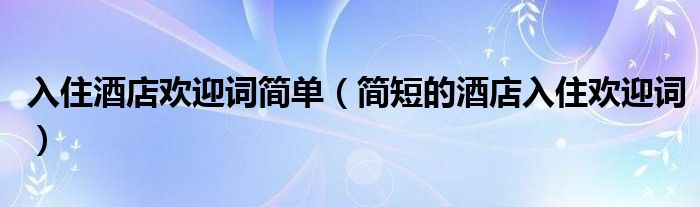 入住酒店欢迎词简单（简短的酒店入住欢迎词）